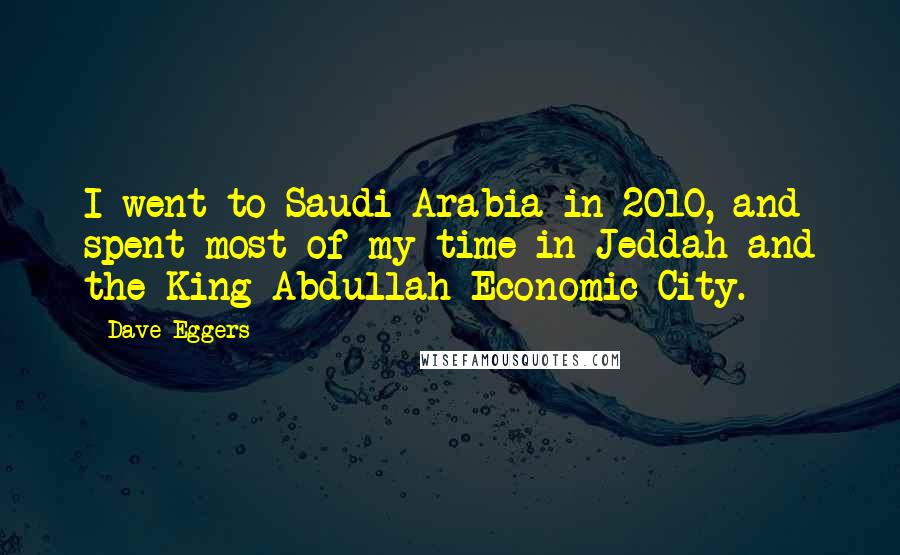 I went to Saudi Arabia in 2010, and spent most of my time in Jeddah and the King Abdullah Economic City.

Dave Eggers

WISEFAMOUSQUOTES.COM